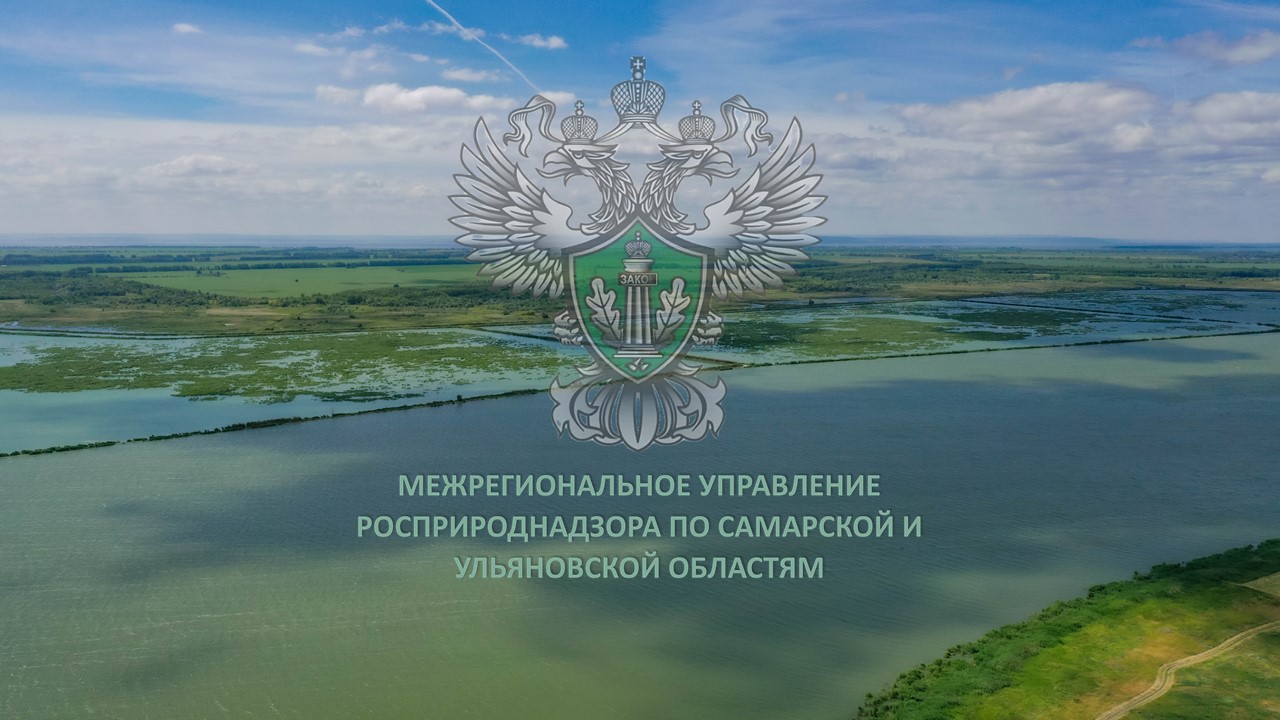 ЗАКОН

МЕЖРЕГИОНАЛЬНОЕ УПРАВЛЕНИЕ РОСПРИРОДНАДЗОРА ПО САМАРСКОЙ И УЛЬЯНОВСКОЙ ОБЛАСТЯМ